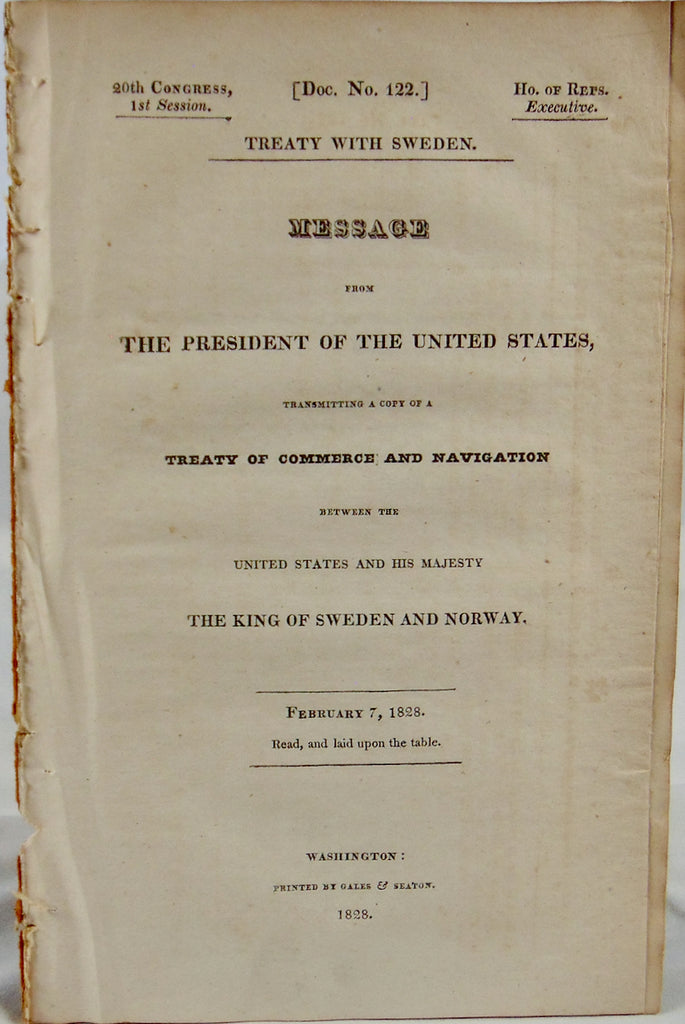 20th Congress, 1st Session.

[Doc. No. 122.]

Ho. of Reps. Executive.

TREATY WITH SWEDEN.

MESSAGE

FROM

THE PRESIDENT OF THE UNITED STATES,

TRANSMITTING A COPY OF A

TREATY OF COMMERCE AND NAVIGATION

BETWEEN THE

UNITED STATES AND HIS MAJESTY

THE KING OF SWEDEN AND NORWAY.

February 7, 1828.

Read, and laid upon the table.

WASHINGTON:

PRINTED BY GALES & SEATON.

1828.